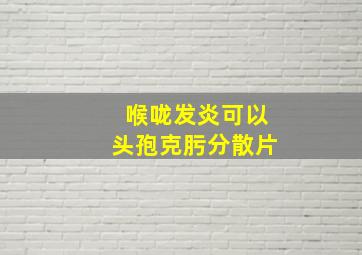 喉咙发炎可以
头孢克肟分散片